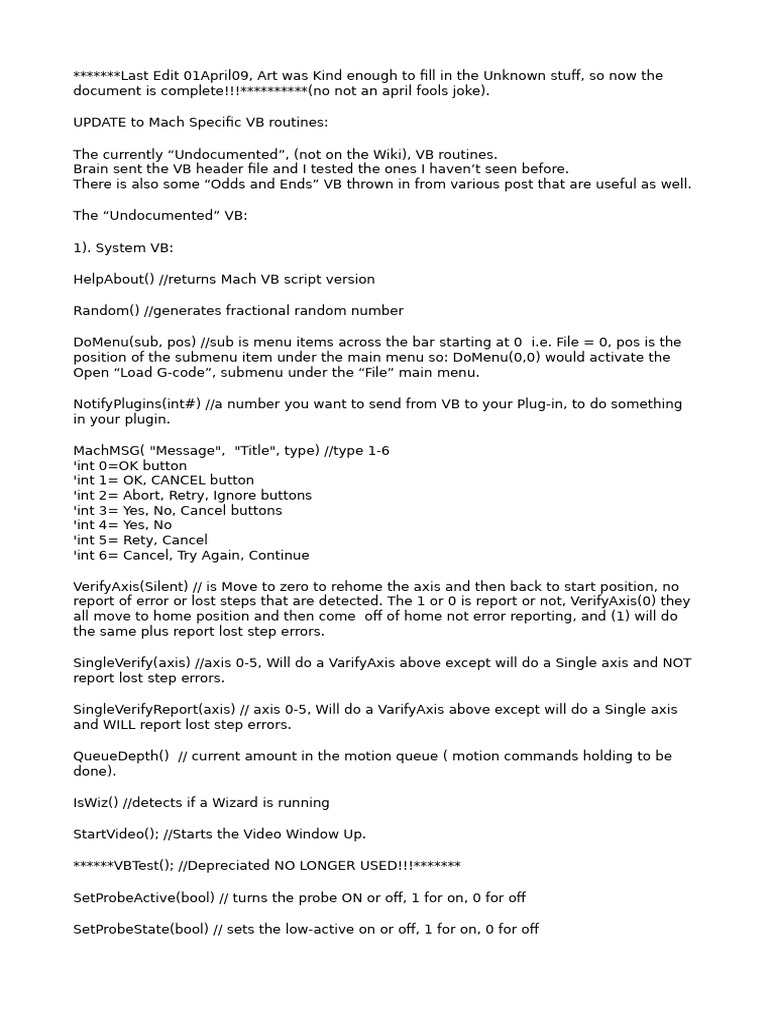 *******Last Edit 01April09, Art was Kind enough to fill in the Unknown stuff, so now the document is complete!!!**********(no not an april fools joke).

UPDATE to Mach Specific VB routines:

The currently “Undocumented”, (not on the Wiki), VB routines.
Brain sent the VB header file and I tested the ones I haven’t seen before.
There is also some “Odds and Ends” VB thrown in from various post that are useful as well.

The “Undocumented” VB:

1). System VB:

HelpAbout() //returns Mach VB script version

Random() //generates fractional random number

DoMenu(sub, pos) //sub is menu items across the bar starting at 0 i.e. File = 0, pos is the position of the submenu item under the main menu so: DoMenu(0,0) would activate the Open “Load G-code”, submenu under the “File” main menu.

NotifyPlugins(int#) //a number you want to send from VB to your Plug-in, to do something in your plugin.

MachMSG( "Message", "Title", type) //type 1-6
'int 0=OK button
'int 1= OK, CANCEL button
'int 2= Abort, Retry, Ignore buttons
'int 3= Yes, No, Cancel buttons
'int 4= Yes, No
'int 5= Rety, Cancel
'int 6= Cancel, Try Again, Continue

VerifyAxis(Silent) // is Move to zero to rehome the axis and then back to start position, no report of error or lost steps that are detected. The 1 or 0 is report or not, VerifyAxis(0) they all move to home position and then come off of home not error reporting, and (1) will do the same plus report lost step errors.

SingleVerify(axis) //axis 0-5, Will do a VarifyAxis above except will do a Single axis and NOT report lost step errors.

SingleVerifyReport(axis) // axis 0-5, Will do a VarifyAxis above except will do a Single axis and WILL report lost step errors.

QueueDepth() // current amount in the motion queue ( motion commands holding to be done).

IsWiz() //detects if a Wizard is running

StartVideo(); //Starts the Video Window Up.

******VBTest(); //Depreciated NO LONGER USED!!!*******

SetProbeActive(bool) // turns the probe ON or off, 1 for on, 0 for off

SetProbeState(bool) // sets the low-active on or off, 1 for on, 0 for off